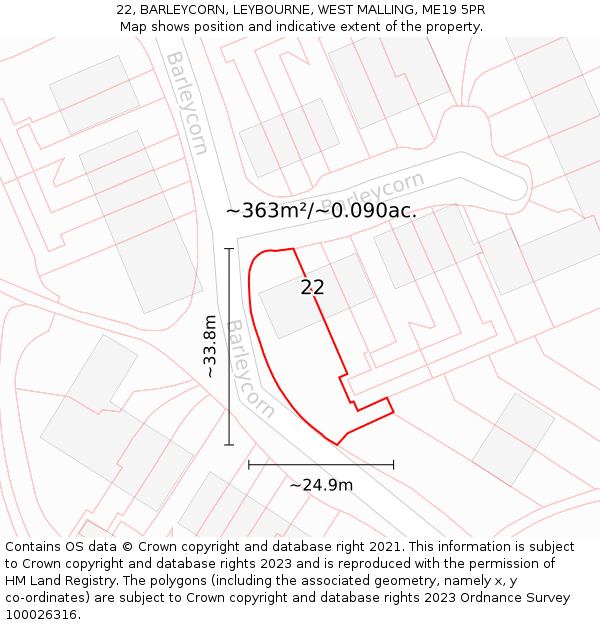 22, BARLEYCORN, LEYBOURNE, WEST MALLING, ME19 5PR
Map shows position and indicative extent of the property.

Barleycorn

Barleycorn

~363m²/~0.090ac.

22

~33.8m

Barleycorn

~24.9m

Contains OS data © Crown copyright and database right 2021. This information is subject to Crown copyright and database rights 2023 and is reproduced with the permission of HM Land Registry. The polygons (including the associated geometry, namely x, y co-ordinates) are subject to Crown copyright and database rights 2023 Ordnance Survey 100026316.